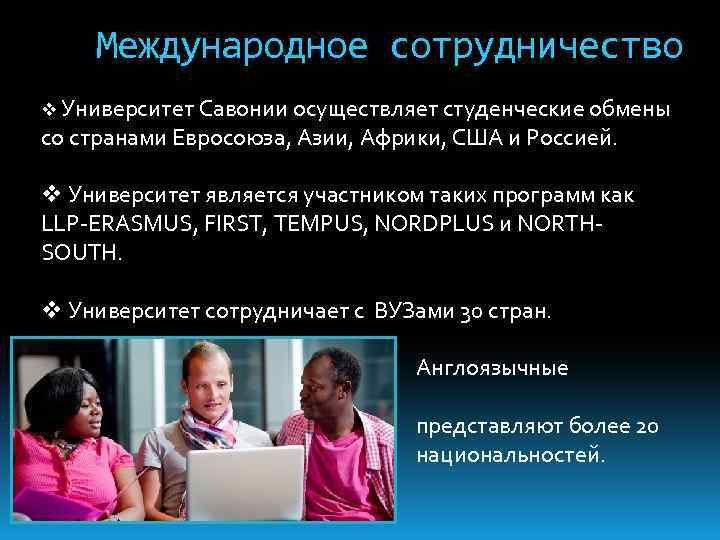 Международное сотрудничество

❖ Университет Савонии осуществляет студенческие обмены со странами Евросоюза, Азии, Африки, США и Россией.

❖ Университет является участником таких программ как LLP-ERASMUS, FIRST, TEMPUS, NORDPLUS и NORTH-SOUTH.

❖ Университет сотрудничает с ВУЗами 30 стран.

Англоязычные

представляют более 20 национальностей.